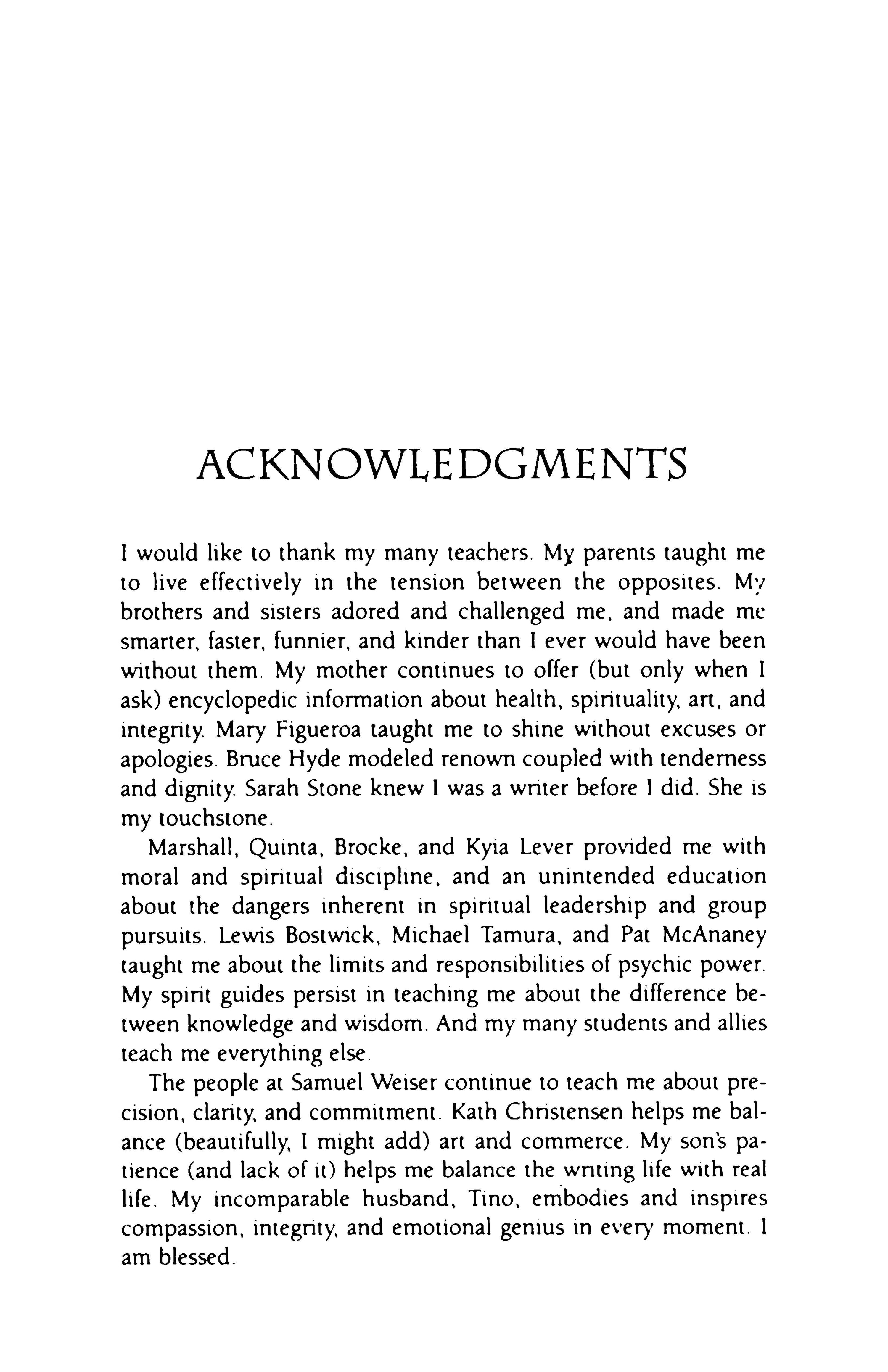 ACKNOWLEDGMENTS

I would like to thank my many teachers. My parents taught me to live effectively in the tension between the opposites. My brothers and sisters adored and challenged me, and made me smarter, faster, funnier, and kinder than I ever would have been without them. My mother continues to offer (but only when I ask) encyclopedic information about health, spirituality, art, and integrity. Mary Figueroa taught me to shine without excuses or apologies. Bruce Hyde modeled renown coupled with tenderness and dignity. Sarah Stone knew I was a writer before I did. She is my touchstone.

Marshall, Quinta, Brocke, and Kyia Lever provided me with moral and spiritual discipline, and an unintended education about the dangers inherent in spiritual leadership and group pursuits. Lewis Bostwick, Michael Tamura, and Pat McAnaney taught me about the limits and responsibilities of psychic power. My spirit guides persist in teaching me about the difference between knowledge and wisdom. And my many students and allies teach me everything else.

The people at Samuel Weiser continue to teach me about precision, clarity, and commitment. Kath Christensen helps me balance (beautifully, I might add) art and commerce. My son's patience (and lack of it) helps me balance the writing life with real life. My incomparable husband, Tino, embodies and inspires compassion, integrity, and emotional genius in every moment. I am blessed.